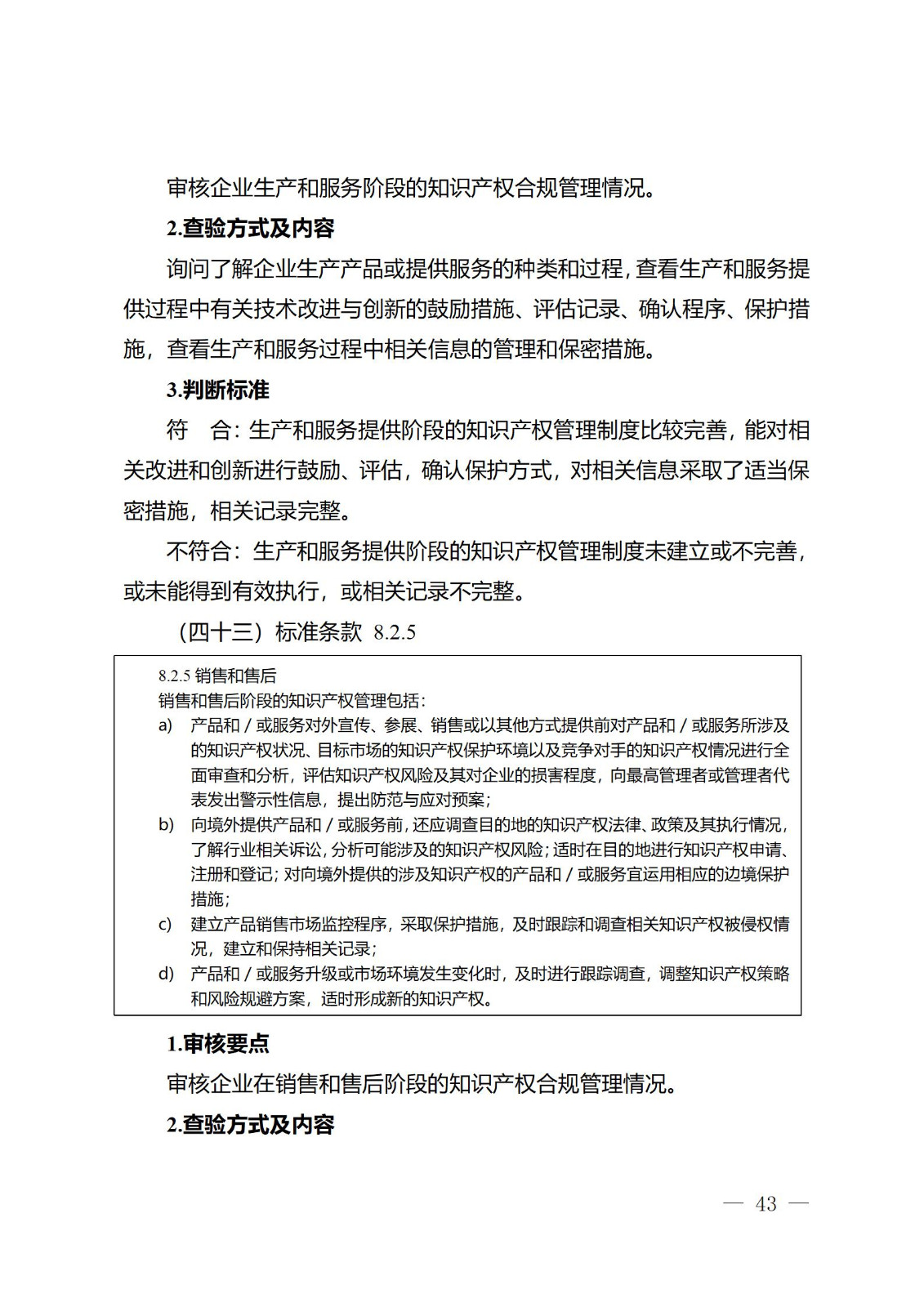 审核企业生产和服务阶段的知识产权合规管理情况。

2.查验方式及内容

询问了解企业生产产品或提供服务的种类和过程，查看生产和服务提供过程中有关技术改进与创新的鼓励措施、评估记录、确认程序、保护措施，查看生产和服务过程中相关信息的管理和保密措施。

3.判断标准

符　合：生产和服务提供阶段的知识产权管理制度比较完善，能对相关改进和创新进行鼓励、评估，确认保护方式，对相关信息采取了适当保密措施，相关记录完整。

不符合：生产和服务提供阶段的知识产权管理制度未建立或不完善，或未能得到有效执行，或相关记录不完整。

（四十三）标准条款 8.2.5

8.2.5 销售和售后

销售和售后阶段的知识产权管理包括：

a)　产品和／或服务对外宣传、参展、销售或以其他方式提供前对产品和／或服务所涉及的知识产权状况、目标市场的知识产权保护环境以及竞争对手的知识产权情况进行全面审查和分析，评估知识产权风险及其对企业的损害程度，向最高管理者或管理者代表发出警示性信息，提出防范与应对预案；

b)　向境外提供产品和／或服务前，还应调查目的地的知识产权法律、政策及其执行情况，了解行业相关诉讼，分析可能涉及的知识产权风险；适时在目的地进行知识产权申请、注册和登记；对向境外提供的涉及知识产权的产品和／或服务宜运用相应的边境保护措施；

c)　建立产品销售市场监控程序，采取保护措施，及时跟踪和调查相关知识产权被侵权情况，建立和保持相关记录；

d)　产品和／或服务升级或市场环境发生变化时，及时进行跟踪调查，调整知识产权策略和风险规避方案，适时形成新的知识产权。

1.审核要点

审核企业在销售和售后阶段的知识产权合规管理情况。

2.查验方式及内容

— 43 —